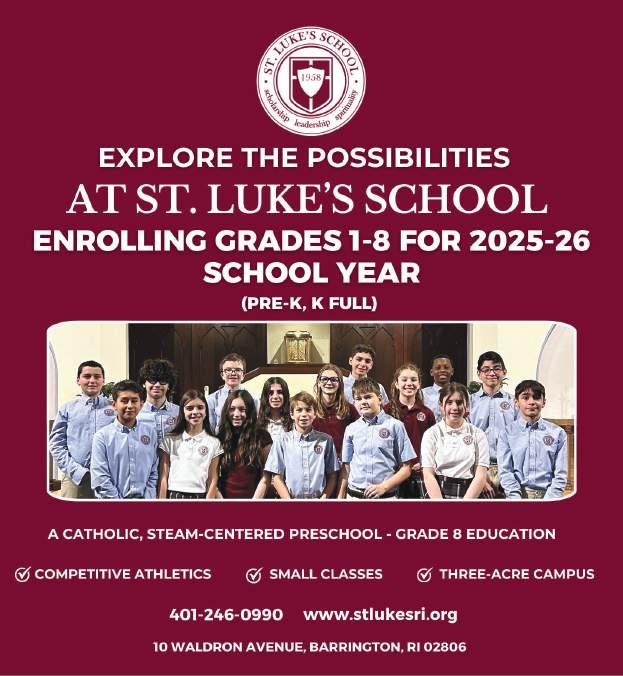 ST. LUKE'S SCHOOL
1958
scholarship leadership spirituality

EXPLORE THE POSSIBILITIES
AT ST. LUKE'S SCHOOL
ENROLLING GRADES 1-8 FOR 2025-26 SCHOOL YEAR
(PRE-K, K FULL)

A CATHOLIC, STEAM-CENTERED PRESCHOOL - GRADE 8 EDUCATION

COMPETITIVE ATHLETICS SMALL CLASSES THREE-ACRE CAMPUS

401-246-0990 www.stlukesri.org

10 WALDRON AVENUE, BARRINGTON, RI 02806